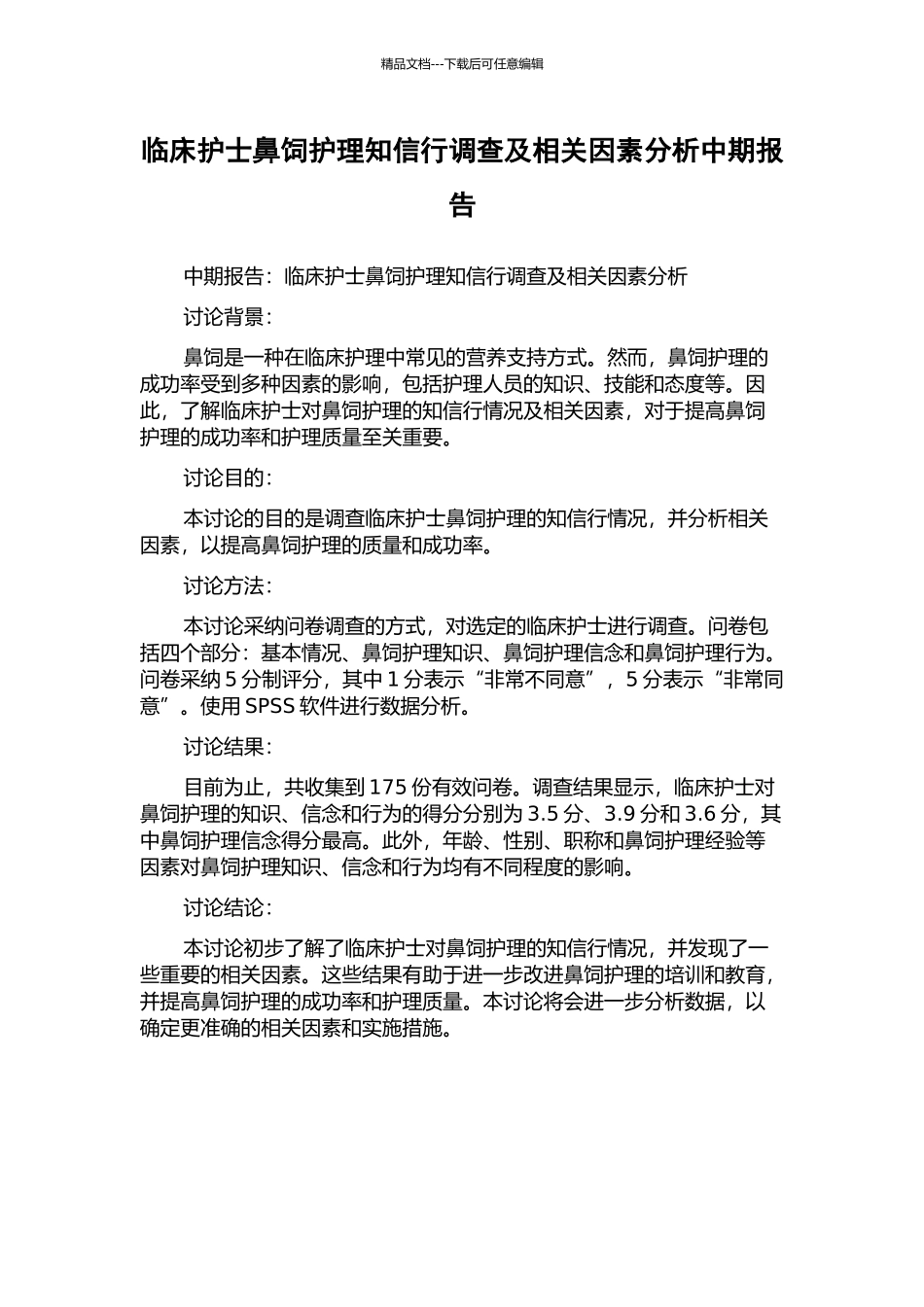 精品文档---下载后可任意编辑

临床护士鼻饲护理知信行调查及相关因素分析中期报告

中期报告：临床护士鼻饲护理知信行调查及相关因素分析

讨论背景：

鼻饲是一种在临床护理中常见的营养支持方式。然而，鼻饲护理的成功率受到多种因素的影响，包括护理人员的知识、技能和态度等。因此，了解临床护士对鼻饲护理的知信行情况及相关因素，对于提高鼻饲护理的成功率和护理质量至关重要。

讨论目的：

本讨论的目的是调查临床护士鼻饲护理的知信行情况，并分析相关因素，以提高鼻饲护理的质量和成功率。

讨论方法：

本讨论采纳问卷调查的方式，对选定的临床护士进行调查。问卷包括四个部分：基本情况、鼻饲护理知识、鼻饲护理信念和鼻饲护理行为。问卷采纳 5 分制评分，其中 1 分表示“非常不同意”，5 分表示“非常同意”。使用 SPSS 软件进行数据分析。

讨论结果：

目前为止，共收集到 175 份有效问卷。调查结果显示，临床护士对鼻饲护理的知识、信念和行为的得分分别为 3.5 分、3.9 分和 3.6 分，其中鼻饲护理信念得分最高。此外，年龄、性别、职称和鼻饲护理经验等因素对鼻饲护理知识、信念和行为均有不同程度的影响。

讨论结论：

本讨论初步了解了临床护士对鼻饲护理的知信行情况，并发现了一些重要的相关因素。这些结果有助于进一步改进鼻饲护理的培训和教育，并提高鼻饲护理的成功率和护理质量。本讨论将会进一步分析数据，以确定更准确的相关因素和实施措施。